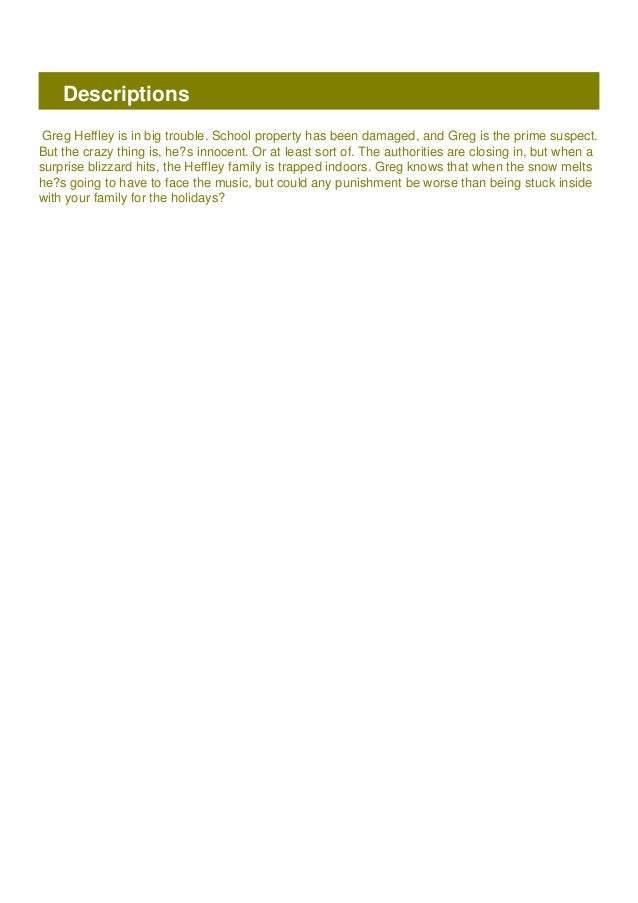 Descriptions

Greg Heffley is in big trouble. School property has been damaged, and Greg is the prime suspect. But the crazy thing is, he?s innocent. Or at least sort of. The authorities are closing in, but when a surprise blizzard hits, the Heffley family is trapped indoors. Greg knows that when the snow melts he?s going to have to face the music, but could any punishment be worse than being stuck inside with your family for the holidays?